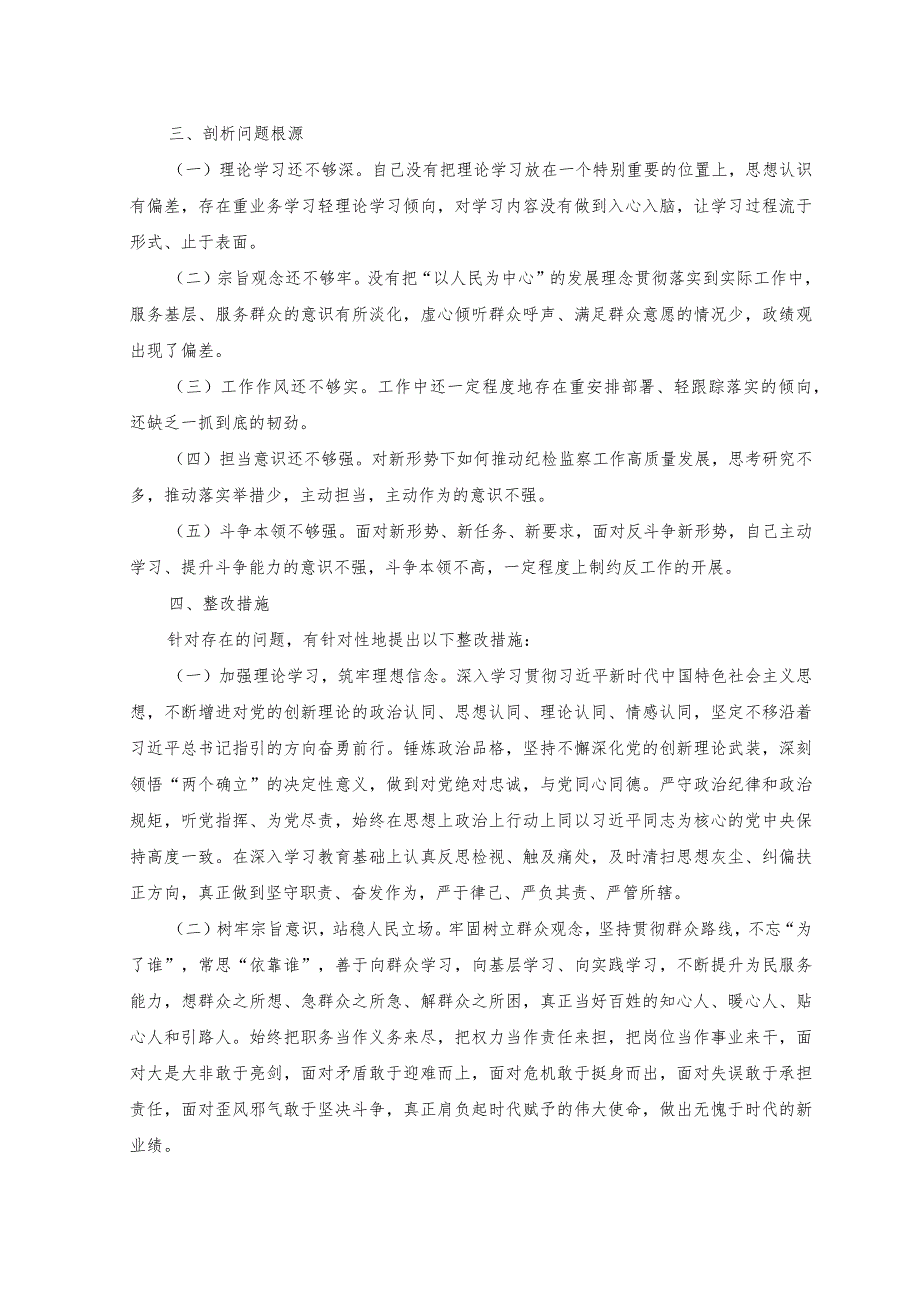 三、剖析问题根源

（一）理论学习还不够深。自己没有把理论学习放在一个特别重要的位置上，思想认识有偏差，存在重业务学习轻理论学习倾向，对学习内容没有做到入心入脑，让学习过程流于形式、止于表面。

（二）宗旨观念还不够牢。没有把“以人民为中心”的发展理念贯彻落实到实际工作中，服务基层、服务群众的意识有所淡化，虚心倾听群众呼声、满足群众意愿的情况少，政绩观出现了偏差。

（三）工作作风还不够实。工作中还一定程度地存在重安排部署、轻跟踪落实的倾向，还缺乏一抓到底的韧劲。

（四）担当意识还不够强。对新形势下如何推动纪检监察工作高质量发展，思考研究不多，推动落实举措少，主动担当，主动作为的意识不强。

（五）斗争本领不够强。面对新形势、新任务、新要求，面对反斗争新形势，自己主动学习、提升斗争能力的意识不强，斗争本领不高，一定程度上制约反工作的开展。

四、整改措施

针对存在的问题，有针对性地提出以下整改措施：

（一）加强理论学习，筑牢理想信念。深入学习贯彻习近平新时代中国特色社会主义思想，不断增进对党的创新理论的政治认同、思想认同、理论认同、情感认同，坚定不移沿着习近平总书记指引的方向奋勇前行。锤炼政治品格，坚持不懈深化党的创新理论武装，深刻领悟“两个确立”的决定性意义，做到对党绝对忠诚，与党同心同德。严守政治纪律和政治规矩，听党指挥、为党尽责，始终在思想上政治上行动上同以习近平同志为核心的党中央保持高度一致。在深入学习教育基础上认真反思检视、触及痛处，及时清扫思想灰尘、纠偏扶正方向，真正做到坚守职责、奋发作为，严于律己、严负其责、严管所辖。

（二）树牢宗旨意识，站稳人民立场。牢固树立群众观念，坚持贯彻群众路线，不忘“为了谁”，常思“依靠谁”，善于向群众学习，向基层学习、向实践学习，不断提升为民服务能力，想群众之所想、急群众之所急、解群众之所困，真正当好百姓的知心人、暖心人、贴心人和引路人。始终把职务当作义务来尽，把权力当作责任来担，把岗位当作事业来干，面对大是大非敢于亮剑，面对矛盾敢于迎难而上，面对危机敢于挺身而出，面对失误敢于承担责任，面对歪风邪气敢于坚决斗争，真正肩负起时代赋予的伟大使命，做出无愧于时代的新业绩。